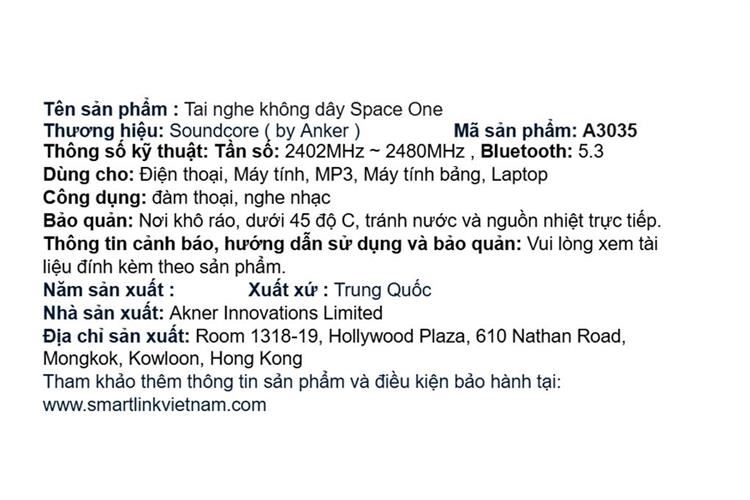 Tên sản phẩm : Tai nghe không dây Space One
Thương hiệu: Soundcore ( by Anker )   Mã sản phẩm: A3035
Thông số kỹ thuật: Tần số: 2402MHz ~ 2480MHz , Bluetooth: 5.3
Dùng cho: Điện thoại, Máy tính, MP3, Máy tính bảng, Laptop
Công dụng: đàm thoại, nghe nhạc
Bảo quản: Nơi khô ráo, dưới 45 độ C, tránh nước và nguồn nhiệt trực tiếp.
Thông tin cảnh báo, hướng dẫn sử dụng và bảo quản: Vui lòng xem tài liệu đính kèm theo sản phẩm.
Năm sản xuất :   Xuất xứ : Trung Quốc
Nhà sản xuất: Akner Innovations Limited
Địa chỉ sản xuất: Room 1318-19, Hollywood Plaza, 610 Nathan Road, Mongkok, Kowloon, Hong Kong
Tham khảo thêm thông tin sản phẩm và điều kiện bảo hành tại:
www.smartlinkvietnam.com